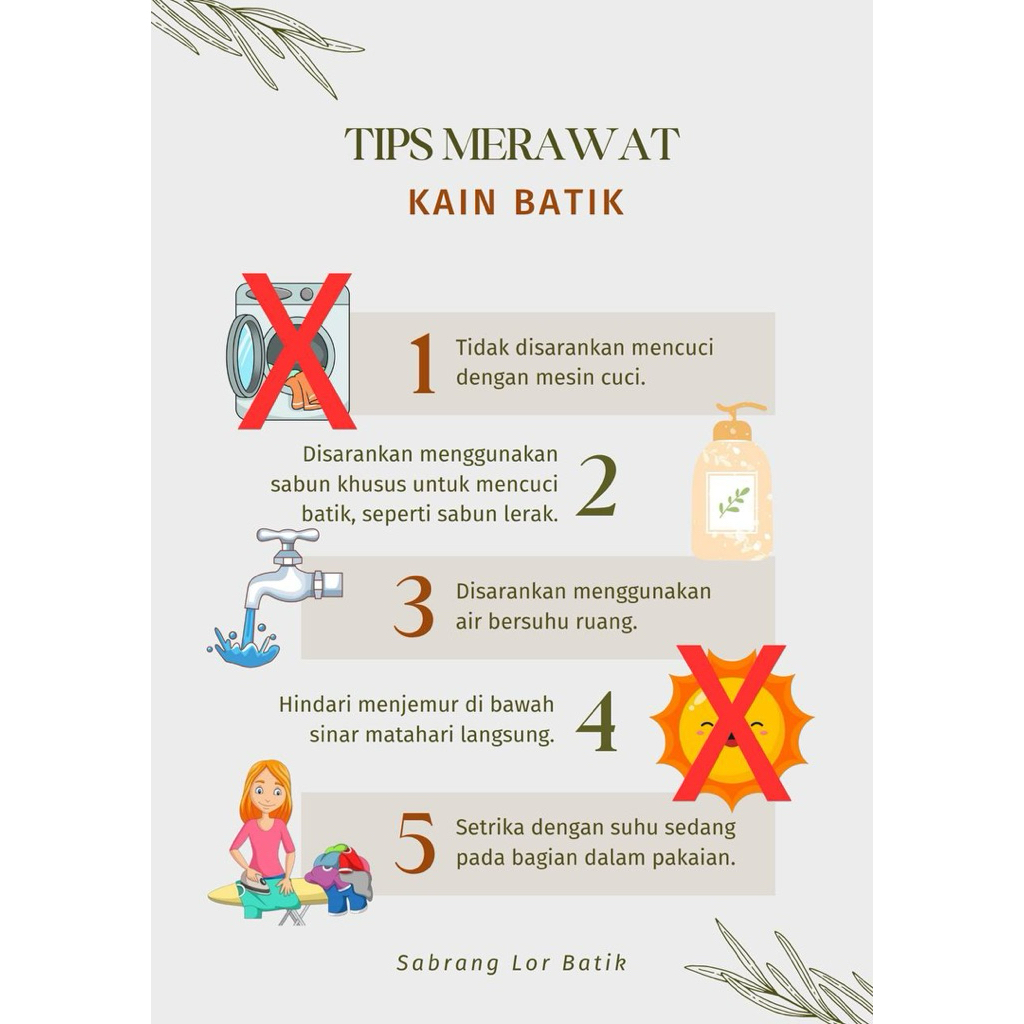 TIPS MERAWAT
KAIN BATIK

1 Tidak disarankan mencuci dengan mesin cuci.

Disarankan menggunakan sabun khusus untuk mencuci batik, seperti sabun lerak. 2

3 Disarankan menggunakan air bersuhu ruang.

Hindari menjemur di bawah sinar matahari langsung. 4

5 Setrika dengan suhu sedang pada bagian dalam pakaian.

Sabrang Lor Batik